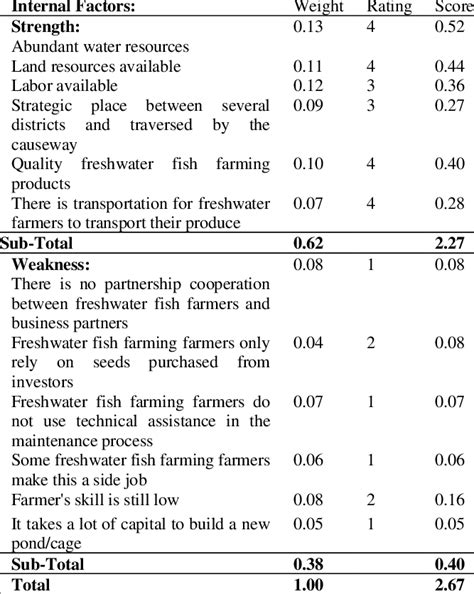 | Internal Factors: | Weight | Rating | Score |
|---|---|---|---|
| **Strength:** Abundant water resources | 0.13 | 4 | 0.52 |
| Land resources available | 0.11 | 4 | 0.44 |
| Labor available | 0.12 | 3 | 0.36 |
| Strategic place between several districts and traversed by the causeway | 0.09 | 3 | 0.27 |
| Quality freshwater fish farming products | 0.10 | 4 | 0.40 |
| There is transportation for freshwater farmers to transport their produce | 0.07 | 4 | 0.28 |
| **Sub-Total** | **0.62** | | **2.27** |
| **Weakness:** There is no partnership cooperation between freshwater fish farmers and business partners | 0.08 | 1 | 0.08 |
| Freshwater fish farming farmers only rely on seeds purchased from investors | 0.04 | 2 | 0.08 |
| Freshwater fish farming farmers do not use technical assistance in the maintenance process | 0.07 | 1 | 0.07 |
| Some freshwater fish farming farmers make this a side job | 0.06 | 1 | 0.06 |
| Farmer's skill is still low | 0.08 | 2 | 0.16 |
| It takes a lot of capital to build a new pond/cage | 0.05 | 1 | 0.05 |
| **Sub-Total** | **0.38** | | **0.40** |
| **Total** | **1.00** | | **2.67** |